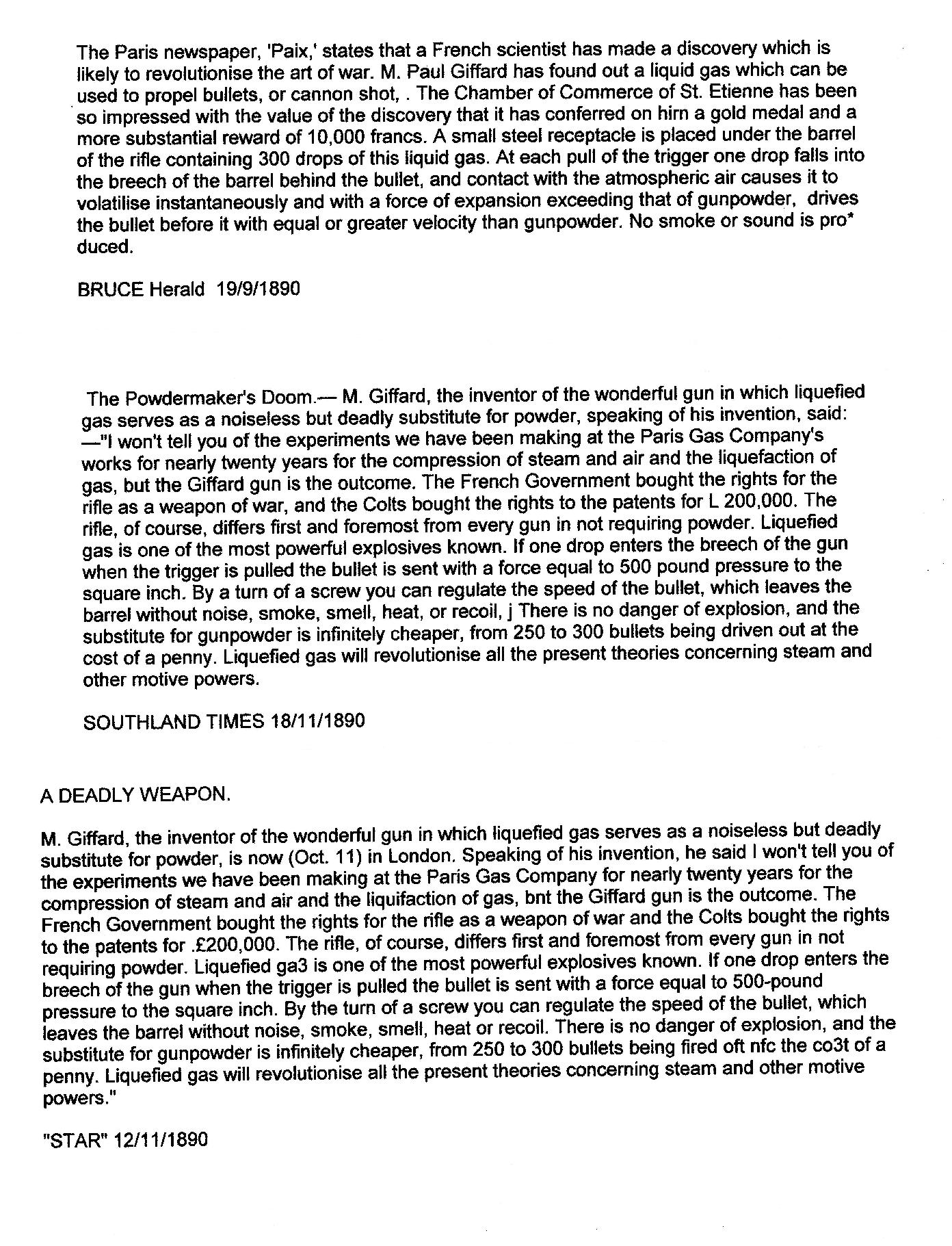 The Paris newspaper, 'Paix,' states that a French scientist has made a discovery which is likely to revolutionise the art of war. M. Paul Giffard has found out a liquid gas which can be used to propel bullets, or cannon shot, . The Chamber of Commerce of St. Etienne has been so impressed with the value of the discovery that it has conferred on hirn a gold medal and a more substantial reward of 10,000 francs. A small steel receptacle is placed under the barrel of the rifle containing 300 drops of this liquid gas. At each pull of the trigger one drop falls into the breech of the barrel behind the bullet, and contact with the atmospheric air causes it to volatilise instantaneously and with a force of expansion exceeding that of gunpowder, drives the bullet before it with equal or greater velocity than gunpowder. No smoke or sound is pro* duced.

BRUCE Herald 19/9/1890

The Powdermaker's Doom.— M. Giffard, the inventor of the wonderful gun in which liquefied gas serves as a noiseless but deadly substitute for powder, speaking of his invention, said: —"I won't tell you of the experiments we have been making at the Paris Gas Company's works for nearly twenty years for the compression of steam and air and the liquefaction of gas, but the Giffard gun is the outcome. The French Government bought the rights for the rifle as a weapon of war, and the Colts bought the rights to the patents for L 200,000. The rifle, of course, differs first and foremost from every gun in not requiring powder. Liquefied gas is one of the most powerful explosives known. If one drop enters the breech of the gun when the trigger is pulled the bullet is sent with a force equal to 500 pound pressure to the square inch. By a turn of a screw you can regulate the speed of the bullet, which leaves the barrel without noise, smoke, smell, heat, or recoil, j There is no danger of explosion, and the substitute for gunpowder is infinitely cheaper, from 250 to 300 bullets being driven out at the cost of a penny. Liquefied gas will revolutionise all the present theories concerning steam and other motive powers.

SOUTHLAND TIMES 18/11/1890

A DEADLY WEAPON.

M. Giffard, the inventor of the wonderful gun in which liquefied gas serves as a noiseless but deadly substitute for powder, is now (Oct. 11) in London. Speaking of his invention, he said I won't tell you of the experiments we have been making at the Paris Gas Company for nearly twenty years for the compression of steam and air and the liquifaction of gas, bnt the Giffard gun is the outcome. The French Government bought the rights for the rifle as a weapon of war and the Colts bought the rights to the patents for .£200,000. The rifle, of course, differs first and foremost from every gun in not requiring powder. Liquefied ga3 is one of the most powerful explosives known. If one drop enters the breech of the gun when the trigger is pulled the bullet is sent with a force equal to 500-pound pressure to the square inch. By the turn of a screw you can regulate the speed of the bullet, which leaves the barrel without noise, smoke, smell, heat or recoil. There is no danger of explosion, and the substitute for gunpowder is infinitely cheaper, from 250 to 300 bullets being fired oft nfc the co3t of a penny. Liquefied gas will revolutionise all the present theories concerning steam and other motive powers."

"STAR" 12/11/1890